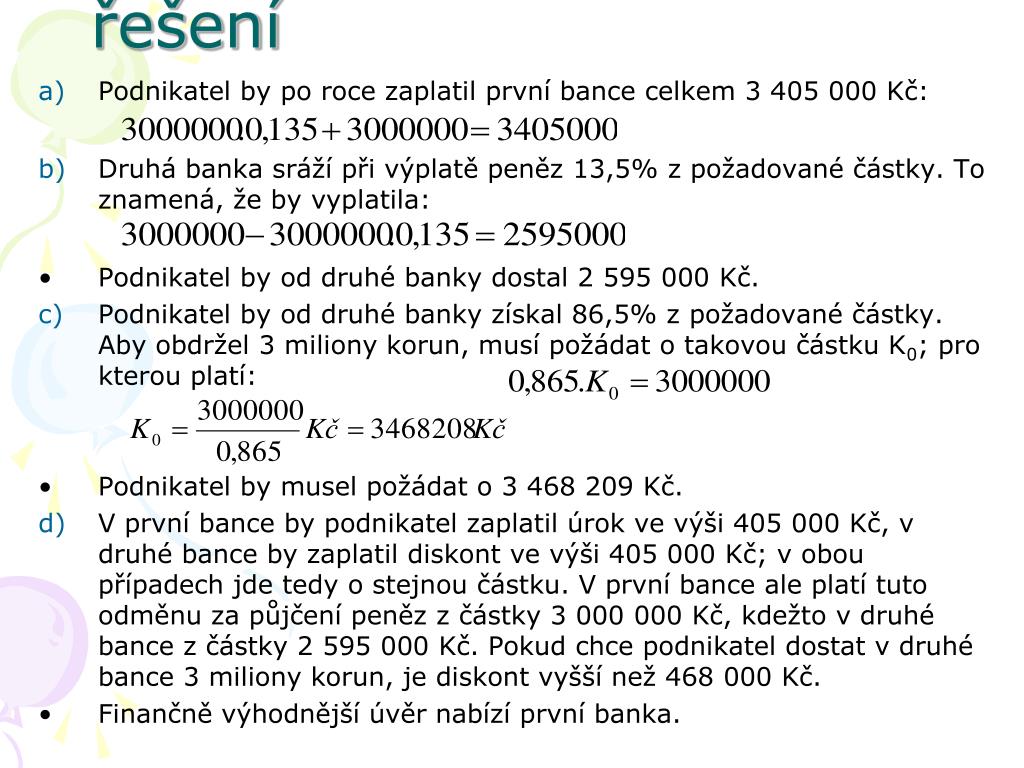 řešení

a) Podnikatel by po roce zaplatil první bance celkem 3 405 000 Kč:

$3000000.0,135 + 3000000 = 3405000$

b) Druhá banka sráží při výplatě peněz 13,5% z požadované částky. To znamená, že by vyplatila:

$3000000 - 3000000.0,135 = 2595000$

• Podnikatel by od druhé banky dostal 2 595 000 Kč.

c) Podnikatel by od druhé banky získal 86,5% z požadované částky. Aby obdržel 3 miliony korun, musí požádat o takovou částku $K_0$; pro kterou platí:

$0,865.K_0 = 3000000$

$K_0 = \frac{3000000}{0,865} Kč = 3468208 Kč$

• Podnikatel by musel požádat o 3 468 209 Kč.

d) V první bance by podnikatel zaplatil úrok ve výši 405 000 Kč, v druhé bance by zaplatil diskont ve výši 405 000 Kč; v obou případech jde tedy o stejnou částku. V první bance ale platí tuto odměnu za půjčení peněz z částky 3 000 000 Kč, kdežto v druhé bance z částky 2 595 000 Kč. Pokud chce podnikatel dostat v druhé bance 3 miliony korun, je diskont vyšší než 468 000 Kč.

• Finančně výhodnější úvěr nabízí první banka.